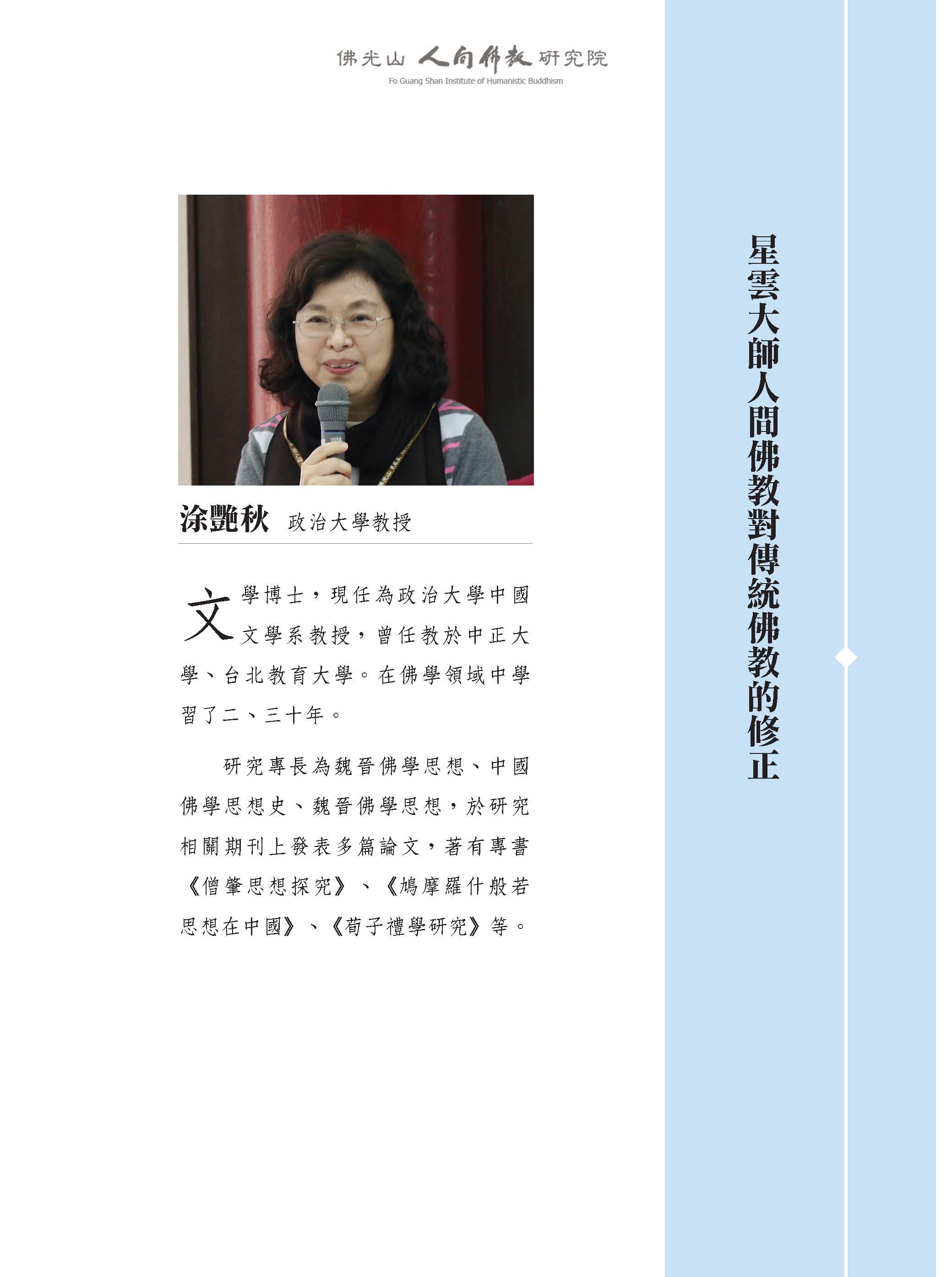 佛光山 人間佛教 研究院
Fo Guang Shan Institute of Humanistic Buddhism

星雲大師人間佛教對傳統佛教的修正

涂艷秋 政治大學教授

文學博士，現任為政治大學中國文學系教授，曾任教於中正大學、台北教育大學。在佛學領域中學習了二、三十年。

研究專長為魏晉佛學思想、中國佛學思想史、魏晉佛學思想，於研究相關期刊上發表多篇論文，著有專書《僧肇思想探究》、《鳩摩羅什般若思想在中國》、《荀子禮學研究》等。